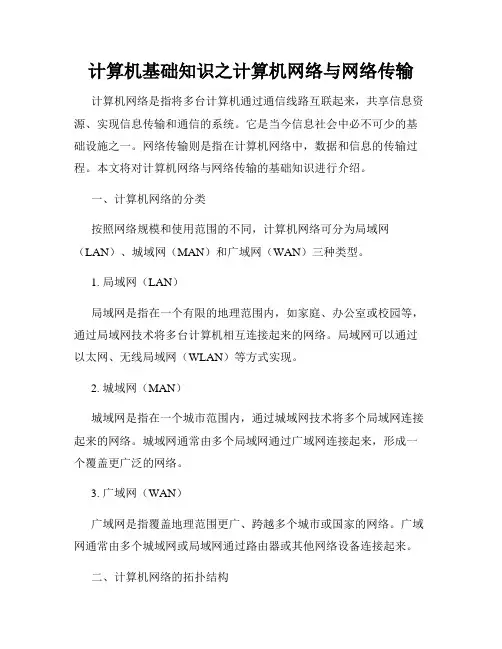 计算机基础知识之计算机网络与网络传输

计算机网络是指将多台计算机通过通信线路互联起来，共享信息资源、实现信息传输和通信的系统。它是当今信息社会中必不可少的基础设施之一。网络传输则是指在计算机网络中，数据和信息的传输过程。本文将对计算机网络与网络传输的基础知识进行介绍。

一、计算机网络的分类

按照网络规模和使用范围的不同，计算机网络可分为局域网（LAN）、城域网（MAN）和广域网（WAN）三种类型。

1. 局域网（LAN）

局域网是指在一个有限的地理范围内，如家庭、办公室或校园等，通过局域网技术将多台计算机相互连接起来的网络。局域网可以通过以太网、无线局域网（WLAN）等方式实现。

2. 城域网（MAN）

城域网是指在一个城市范围内，通过城域网技术将多个局域网连接起来的网络。城域网通常由多个局域网通过广域网连接起来，形成一个覆盖更广泛的网络。

3. 广域网（WAN）

广域网是指覆盖地理范围更广、跨越多个城市或国家的网络。广域网通常由多个城域网或局域网通过路由器或其他网络设备连接起来。

二、计算机网络的拓扑结构